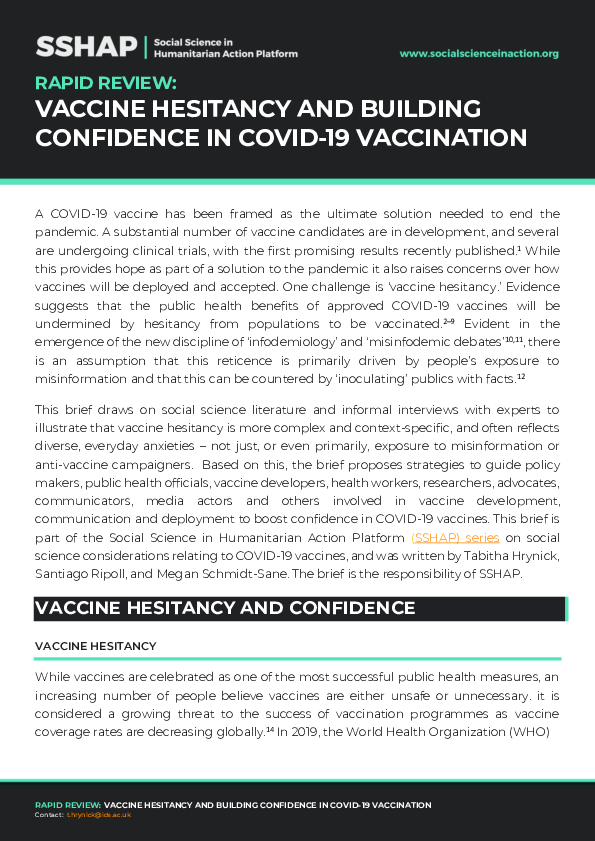 SSHAP | Social Science in Humanitarian Action Platform

www.socialscienceinaction.org

RAPID REVIEW:
VACCINE HESITANCY AND BUILDING CONFIDENCE IN COVID-19 VACCINATION

A COVID-19 vaccine has been framed as the ultimate solution needed to end the pandemic. A substantial number of vaccine candidates are in development, and several are undergoing clinical trials, with the first promising results recently published.$^{1}$ While this provides hope as part of a solution to the pandemic it also raises concerns over how vaccines will be deployed and accepted. One challenge is 'vaccine hesitancy.' Evidence suggests that the public health benefits of approved COVID-19 vaccines will be undermined by hesitancy from populations to be vaccinated.$^{2-9}$ Evident in the emergence of the new discipline of 'infodemiology' and 'misinfodemic debates'$^{10,11}$, there is an assumption that this reticence is primarily driven by people's exposure to misinformation and that this can be countered by 'inoculating' publics with facts.$^{12}$

This brief draws on social science literature and informal interviews with experts to illustrate that vaccine hesitancy is more complex and context-specific, and often reflects diverse, everyday anxieties – not just, or even primarily, exposure to misinformation or anti-vaccine campaigners. Based on this, the brief proposes strategies to guide policy makers, public health officials, vaccine developers, health workers, researchers, advocates, communicators, media actors and others involved in vaccine development, communication and deployment to boost confidence in COVID-19 vaccines. This brief is part of the Social Science in Humanitarian Action Platform (SSHAP) series on social science considerations relating to COVID-19 vaccines, and was written by Tabitha Hrynick, Santiago Ripoll, and Megan Schmidt-Sane. The brief is the responsibility of SSHAP.

VACCINE HESITANCY AND CONFIDENCE

VACCINE HESITANCY

While vaccines are celebrated as one of the most successful public health measures, an increasing number of people believe vaccines are either unsafe or unnecessary. it is considered a growing threat to the success of vaccination programmes as vaccine coverage rates are decreasing globally.$^{14}$ In 2019, the World Health Organization (WHO)

RAPID REVIEW: VACCINE HESITANCY AND BUILDING CONFIDENCE IN COVID-19 VACCINATION
Contact: t.hrynick@ids.ac.uk